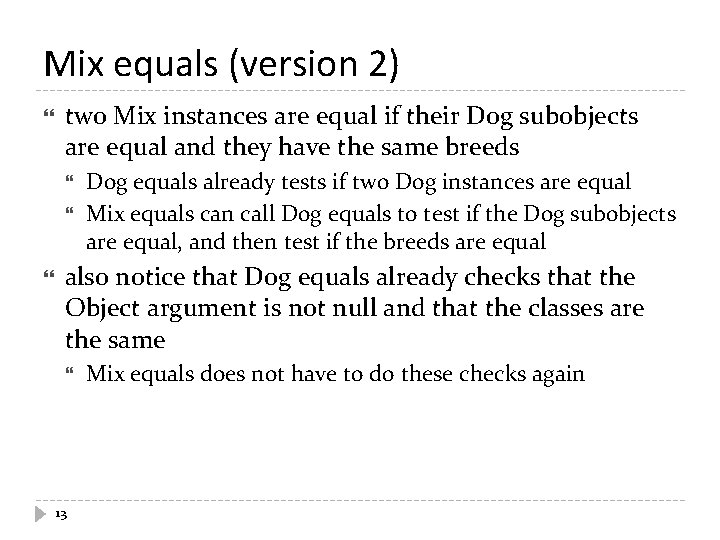 Mix equals (version 2)

two Mix instances are equal if their Dog subobjects are equal and they have the same breeds

Dog equals already tests if two Dog instances are equal

Mix equals can call Dog equals to test if the Dog subobjects are equal, and then test if the breeds are equal

also notice that Dog equals already checks that the Object argument is not null and that the classes are the same

Mix equals does not have to do these checks again

13